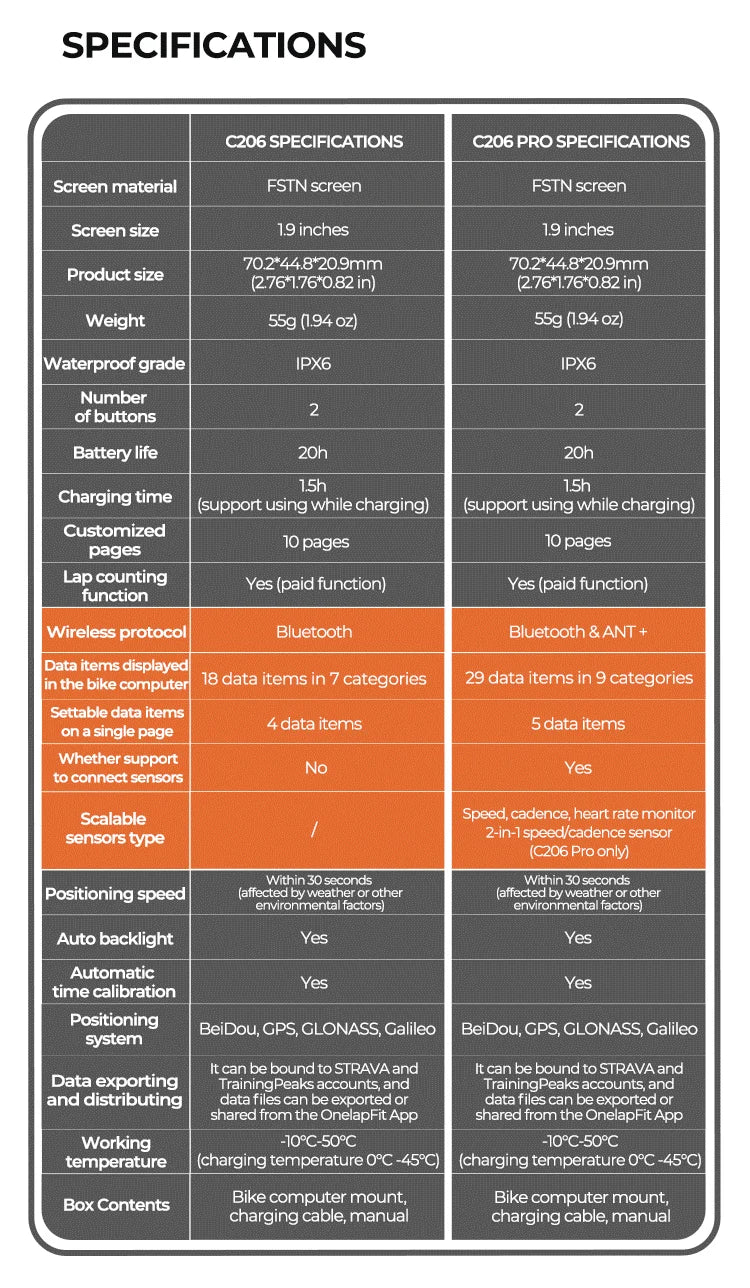 SPECIFICATIONS

| | C206 SPECIFICATIONS | C206 PRO SPECIFICATIONS |
|---|---|---|
| Screen material | FSTN screen | FSTN screen |
| Screen size | 1.9 inches | 1.9 inches |
| Product size | 70.2\*44.8\*20.9mm (2.76\*1.76\*0.82 in) | 70.2\*44.8\*20.9mm (2.76\*1.76\*0.82 in) |
| Weight | 55g (1.94 oz) | 55g (1.94 oz) |
| Waterproof grade | IPX6 | IPX6 |
| Number of buttons | 2 | 2 |
| Battery life | 20h | 20h |
| Charging time | 1.5h (support using while charging) | 1.5h (support using while charging) |
| Customized pages | 10 pages | 10 pages |
| Lap counting function | Yes (paid function) | Yes (paid function) |
| Wireless protocol | Bluetooth | Bluetooth & ANT + |
| Data items displayed in the bike computer | 18 data items in 7 categories | 29 data items in 9 categories |
| Settable data items on a single page | 4 data items | 5 data items |
| Whether support to connect sensors | No | Yes |
| Scalable sensors type | / | Speed, cadence, heart rate monitor 2-in-1 speed/cadence sensor (C206 Pro only) |
| Positioning speed | Within 30 seconds (affected by weather or other environmental factors) | Within 30 seconds (affected by weather or other environmental factors) |
| Auto backlight | Yes | Yes |
| Automatic time calibration | Yes | Yes |
| Positioning system | BeiDou, GPS, GLONASS, Galileo | BeiDou, GPS, GLONASS, Galileo |
| Data exporting and distributing | It can be bound to STRAVA and TrainingPeaks accounts, and data files can be exported or shared from the OnelapFit App | It can be bound to STRAVA and TrainingPeaks accounts, and data files can be exported or shared from the OnelapFit App |
| Working temperature | -10°C-50°C (charging temperature 0°C -45°C) | -10°C-50°C (charging temperature 0°C -45°C) |
| Box Contents | Bike computer mount, charging cable, manual | Bike computer mount, charging cable, manual |